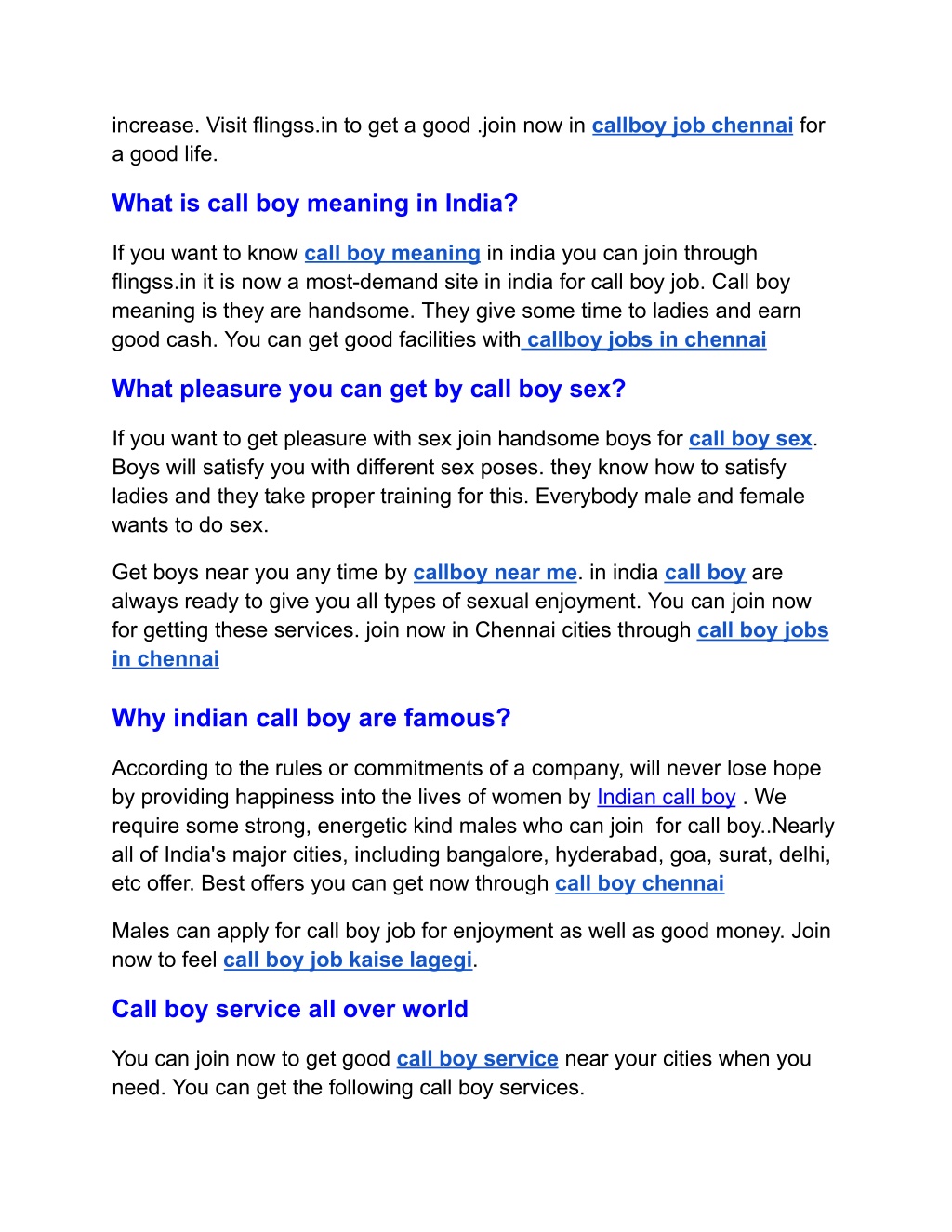 increase. Visit flingss.in to get a good .join now in callboy job chennai for a good life.

What is call boy meaning in India?

If you want to know call boy meaning in india you can join through flingss.in it is now a most-demand site in india for call boy job. Call boy meaning is they are handsome. They give some time to ladies and earn good cash. You can get good facilities with callboy jobs in chennai

What pleasure you can get by call boy sex?

If you want to get pleasure with sex join handsome boys for call boy sex. Boys will satisfy you with different sex poses. they know how to satisfy ladies and they take proper training for this. Everybody male and female wants to do sex.

Get boys near you any time by callboy near me. in india call boy are always ready to give you all types of sexual enjoyment. You can join now for getting these services. join now in Chennai cities through call boy jobs in chennai

Why indian call boy are famous?

According to the rules or commitments of a company, will never lose hope by providing happiness into the lives of women by Indian call boy . We require some strong, energetic kind males who can join for call boy..Nearly all of India's major cities, including bangalore, hyderabad, goa, surat, delhi, etc offer. Best offers you can get now through call boy chennai

Males can apply for call boy job for enjoyment as well as good money. Join now to feel call boy job kaise lagegi.

Call boy service all over world

You can join now to get good call boy service near your cities when you need. You can get the following call boy services.